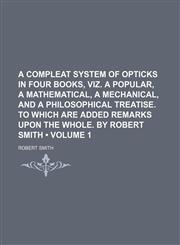 A COMPLEAT SYSTEM OF OPTICKS IN FOUR BOOKS, VIZ. A POPULAR, A MATHEMATICAL, A MECHANICAL, AND A PHILOSOPHICAL TREATISE. TO WHICH ARE ADDED REMARKS UPON THE WHOLE. BY ROBERT SMITH • VOLUME 1

ROBERT SMITH